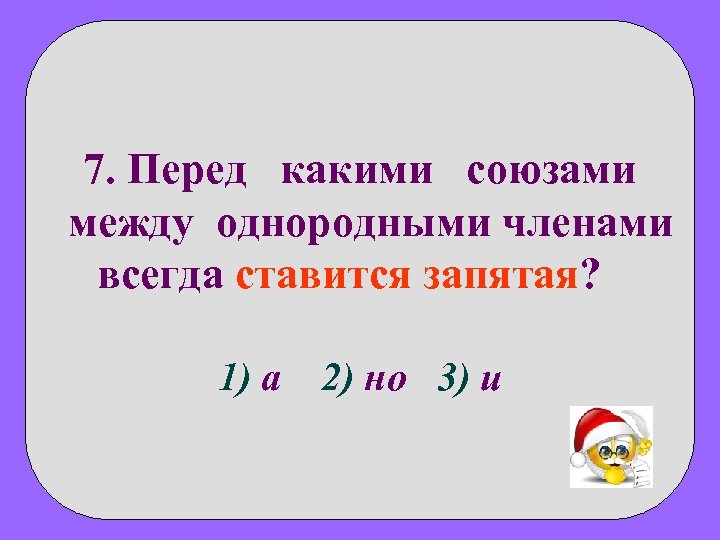 7. Перед какими союзами между однородными членами всегда ставится запятая?

1) а 2) но 3) и